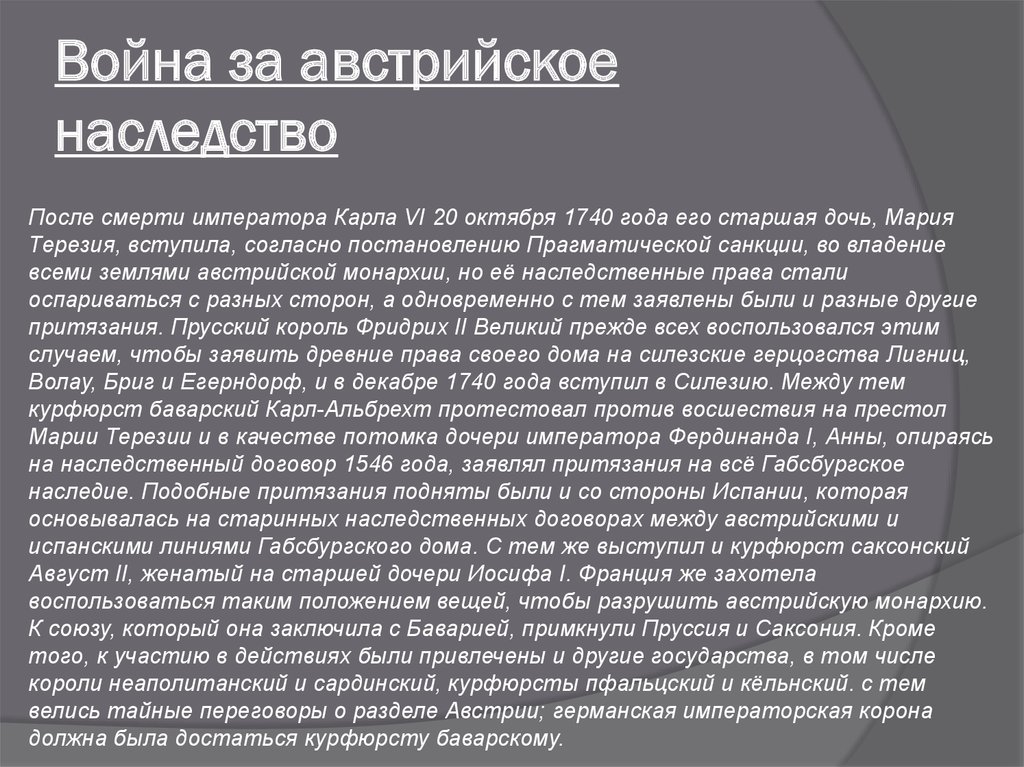 Война за австрийское наследство

После смерти императора Карла VI 20 октября 1740 года его старшая дочь, Мария Терезия, вступила, согласно постановлению Прагматической санкции, во владение всеми землями австрийской монархии, но её наследственные права стали оспариваться с разных сторон, а одновременно с тем заявлены были и разные другие притязания. Прусский король Фридрих II Великий прежде всех воспользовался этим случаем, чтобы заявить древние права своего дома на силезские герцогства Лигниц, Волау, Бриг и Егерндорф, и в декабре 1740 года вступил в Силезию. Между тем курфюрст баварский Карл-Альбрехт протестовал против восшествия на престол Марии Терезии и в качестве потомка дочери императора Фердинанда I, Анны, опираясь на наследственный договор 1546 года, заявлял притязания на всё Габсбургское наследие. Подобные притязания подняты были и со стороны Испании, которая основывалась на старинных наследственных договорах между австрийскими и испанскими линиями Габсбургского дома. С тем же выступил и курфюрст саксонский Август II, женатый на старшей дочери Иосифа I. Франция же захотела воспользоваться таким положением вещей, чтобы разрушить австрийскую монархию. К союзу, который она заключила с Баварией, примкнули Пруссия и Саксония. Кроме того, к участию в действиях были привлечены и другие государства, в том числе короли неаполитанский и сардинский, курфюрсты пфальцский и кёльнский. с тем велись тайные переговоры о разделе Австрии; германская императорская корона должна была достаться курфюрсту баварскому.